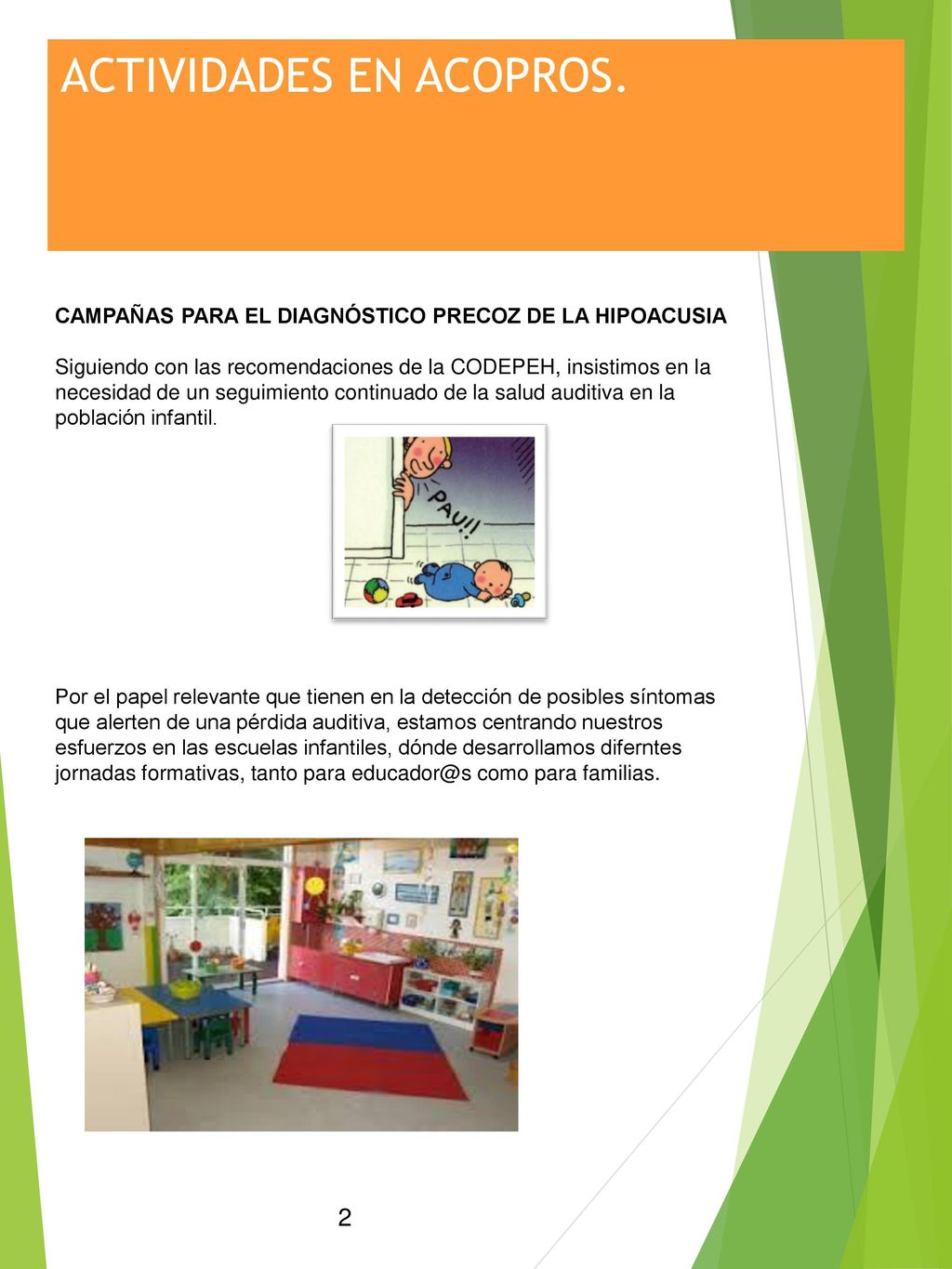 ACTIVIDADES EN ACOPROS.

CAMPAÑAS PARA EL DIAGNÓSTICO PRECOZ DE LA HIPOACUSIA

Siguiendo con las recomendaciones de la CODEPEH, insistimos en la necesidad de un seguimiento continuado de la salud auditiva en la población infantil.

PAU!!

Por el papel relevante que tienen en la detección de posibles síntomas que alerten de una pérdida auditiva, estamos centrando nuestros esfuerzos en las escuelas infantiles, dónde desarrollamos diferntes jornadas formativas, tanto para educador@s como para familias.

2